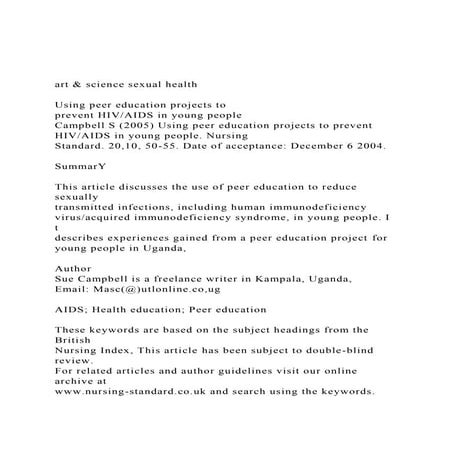 art & science sexual health

Using peer education projects to prevent HIV/AIDS in young people
Campbell S (2005) Using peer education projects to prevent HIV/AIDS in young people. Nursing Standard. 20,10, 50-55. Date of acceptance: December 6 2004.

SummarY

This article discusses the use of peer education to reduce sexually transmitted infections, including human immunodeficiency virus/acquired immunodeficiency syndrome, in young people. I t describes experiences gained from a peer education project for young people in Uganda,

Author
Sue Campbell is a freelance writer in Kampala, Uganda, Email: Masc(@)utlonline.co,ug

AIDS; Health education; Peer education

These keywords are based on the subject headings from the British Nursing Index, This article has been subject to double-blind review.
For related articles and author guidelines visit our online archive at www.nursing-standard.co.uk and search using the keywords.